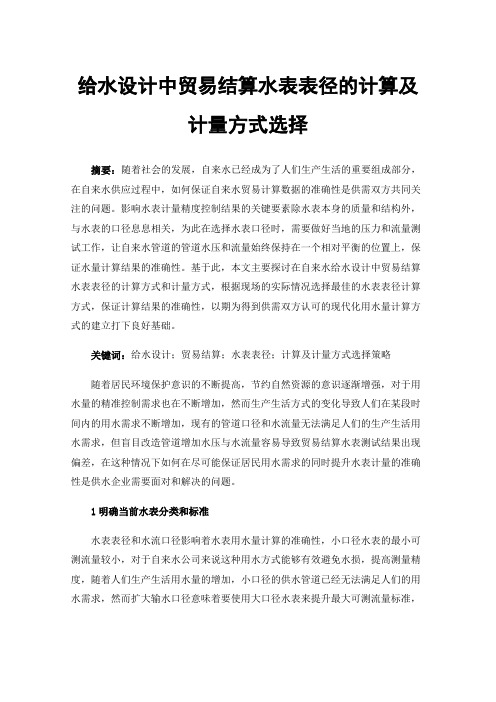 给水设计中贸易结算水表表径的计算及计量方式选择

摘要：随着社会的发展，自来水已经成为了人们生产生活的重要组成部分，在自来水供应过程中，如何保证自来水贸易计算数据的准确性是供需双方共同关注的问题。影响水表计量精度控制结果的关键要素除水表本身的质量和结构外，与水表的口径息息相关，为此在选择水表口径时，需要做好当地的压力和流量测试工作，让自来水管道的管道水压和流量始终保持在一个相对平衡的位置上，保证水量计算结果的准确性。基于此，本文主要探讨在自来水给水设计中贸易结算水表表径的计算方式和计量方式，根据现场的实际情况选择最佳的水表表径计算方式，保证计算结果的准确性，以期为得到供需双方认可的现代化用水量计算方式的建立打下良好基础。

关键词：给水设计；贸易结算；水表表径；计算及计量方式选择策略

随着居民环境保护意识的不断提高，节约自然资源的意识逐渐增强，对于用水量的精准控制需求也在不断增加，然而生产生活方式的变化导致人们在某段时间内的用水需求不断增加，现有的管道口径和水流量无法满足人们的生产生活用水需求，但盲目改造管道增加水压与水流量容易导致贸易结算水表测试结果出现偏差，在这种情况下如何在尽可能保证居民用水需求的同时提升水表计量的准确性是供水企业需要面对和解决的问题。

1 明确当前水表分类和标准

水表表径和水流口径影响着水表用水量计算的准确性，小口径水表的最小可测流量较小，对于自来水公司来说这种用水方式能够有效避免水损，提高测量精度，随着人们生产生活用水量的增加，小口径的供水管道已经无法满足人们的用水需求，然而扩大输水口径意味着要使用大口径水表来提升最大可测流量标准，